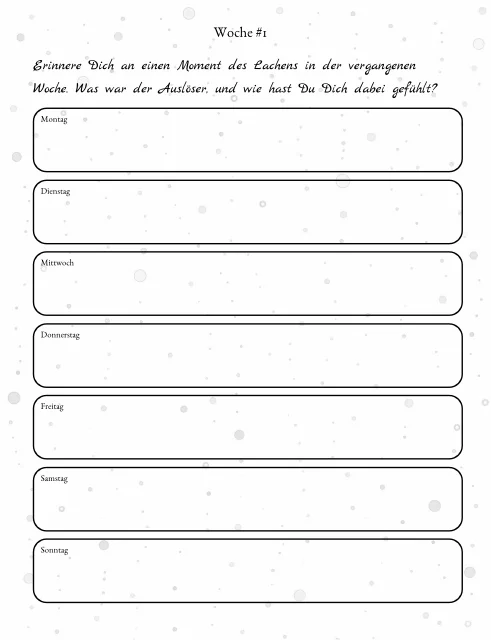 Woche #1

Erinnere Dich an einen Moment des Lachens in der vergangenen Woche. Was war der Auslöser, und wie hast Du Dich dabei gefühlt?

Montag

Dienstag

Mittwoch

Donnerstag

Freitag

Samstag

Sonntag